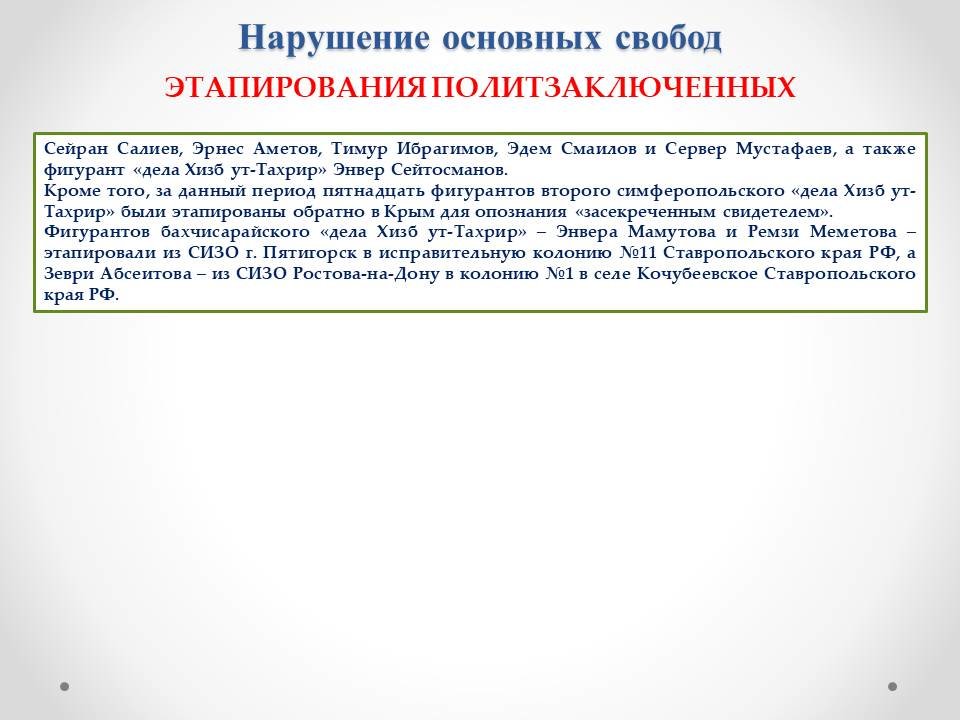 Нарушение основных свобод

ЭТАПИРОВАНИЯ ПОЛИТЗАКЛЮЧЕННЫХ

Сейран Салиев, Эрнес Аметов, Тимур Ибрагимов, Эдем Смаилов и Сервер Мустафаев, а также фигурант «дела Хизб ут-Тахрир» Энвер Сейтосманов.
Кроме того, за данный период пятнадцать фигурантов второго симферопольского «дела Хизб ут-Тахрир» были этапированы обратно в Крым для опознания «засекреченным свидетелем».
Фигурантов бахчисарайского «дела Хизб ут-Тахрир» – Энвера Мамутова и Ремзи Меметова – этапировали из СИЗО г. Пятигорск в исправительную колонию №11 Ставропольского края РФ, а Зеври Абсеитова – из СИЗО Ростова-на-Дону в колонию №1 в селе Кочубеевское Ставропольского края РФ.